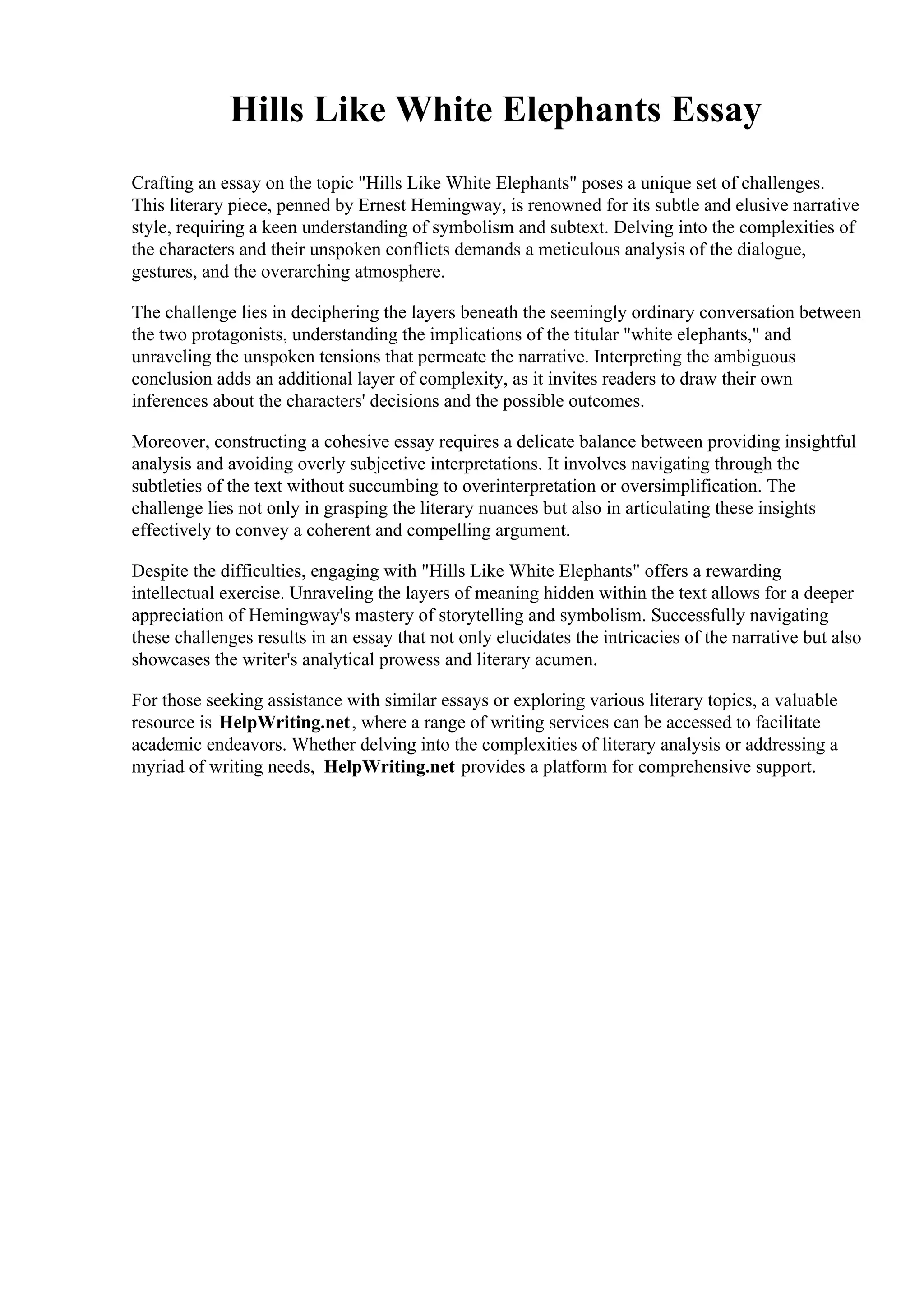 Hills Like White Elephants Essay

Crafting an essay on the topic "Hills Like White Elephants" poses a unique set of challenges. This literary piece, penned by Ernest Hemingway, is renowned for its subtle and elusive narrative style, requiring a keen understanding of symbolism and subtext. Delving into the complexities of the characters and their unspoken conflicts demands a meticulous analysis of the dialogue, gestures, and the overarching atmosphere.

The challenge lies in deciphering the layers beneath the seemingly ordinary conversation between the two protagonists, understanding the implications of the titular "white elephants," and unraveling the unspoken tensions that permeate the narrative. Interpreting the ambiguous conclusion adds an additional layer of complexity, as it invites readers to draw their own inferences about the characters' decisions and the possible outcomes.

Moreover, constructing a cohesive essay requires a delicate balance between providing insightful analysis and avoiding overly subjective interpretations. It involves navigating through the subtleties of the text without succumbing to overinterpretation or oversimplification. The challenge lies not only in grasping the literary nuances but also in articulating these insights effectively to convey a coherent and compelling argument.

Despite the difficulties, engaging with "Hills Like White Elephants" offers a rewarding intellectual exercise. Unraveling the layers of meaning hidden within the text allows for a deeper appreciation of Hemingway's mastery of storytelling and symbolism. Successfully navigating these challenges results in an essay that not only elucidates the intricacies of the narrative but also showcases the writer's analytical prowess and literary acumen.

For those seeking assistance with similar essays or exploring various literary topics, a valuable resource is HelpWriting.net, where a range of writing services can be accessed to facilitate academic endeavors. Whether delving into the complexities of literary analysis or addressing a myriad of writing needs, HelpWriting.net provides a platform for comprehensive support.